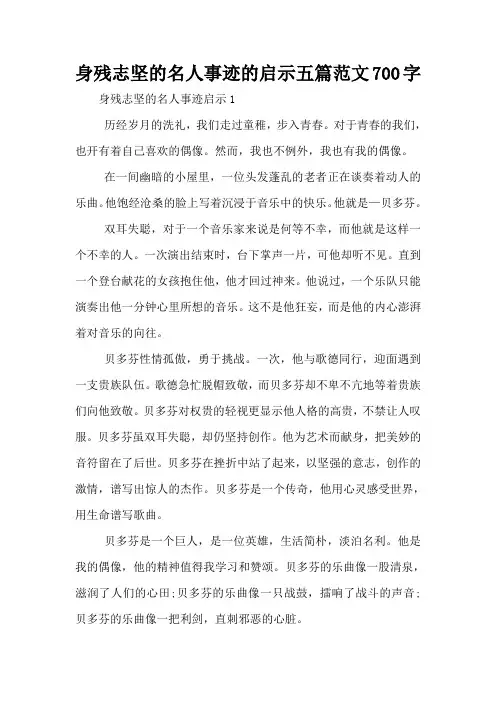 身残志坚的名人事迹的启示五篇范文700字

身残志坚的名人事迹启示1

历经岁月的洗礼，我们走过童稚，步入青春。对于青春的我们，也开有着自己喜欢的偶像。然而，我也不例外，我也有我的偶像。

在一间幽暗的小屋里，一位头发蓬乱的老者正在谈奏着动人的乐曲。他饱经沧桑的脸上写着沉浸于音乐中的快乐。他就是一贝多芬。

双耳失聪，对于一个音乐家来说是何等不幸，而他就是这样一个不幸的人。一次演出结束时，台下掌声一片，可他却听不见。直到一个登台献花的女孩抱住他，他才回过神来。他说过，一个乐队只能演奏出他一分钟心里所想的音乐。这不是他狂妄，而是他的内心澎湃着对音乐的向往。

贝多芬性情孤傲，勇于挑战。一次，他与歌德同行，迎面遇到一支贵族队伍。歌德急忙脱帽致敬，而贝多芬却不卑不亢地等着贵族们向他致敬。贝多芬对权贵的轻视更显示他人格的高贵，不禁让人叹服。贝多芬虽双耳失聪，却仍坚持创作。他为艺术而献身，把美妙的音符留在了后世。贝多芬在挫折中站了起来，以坚强的意志，创作的激情，谱写出惊人的杰作。贝多芬是一个传奇，他用心灵感受世界，用生命谱写歌曲。

贝多芬是一个巨人，是一位英雄，生活简朴，淡泊名利。他是我的偶像，他的精神值得我学习和赞颂。贝多芬的乐曲像一股清泉，滋润了人们的心田；贝多芬的乐曲像一只战鼓，擂响了战斗的声音；贝多芬的乐曲像一把利剑，直刺邪恶的心脏。